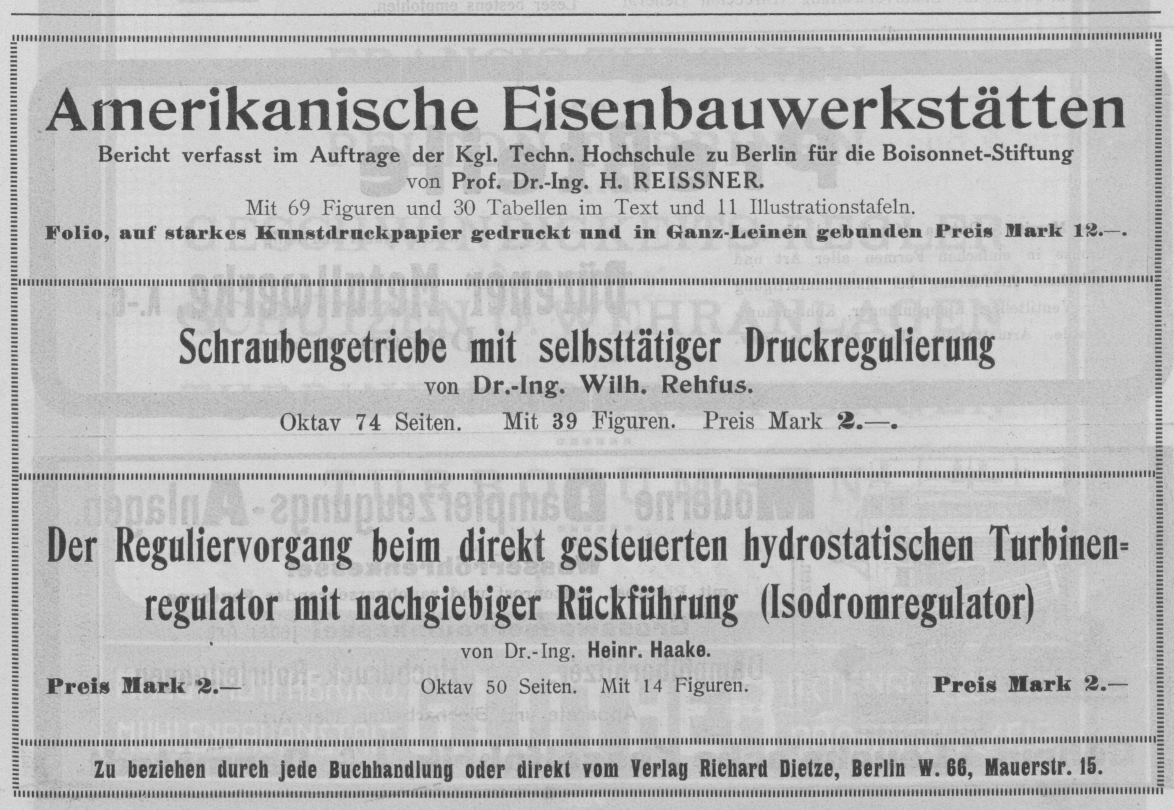 Amerikanische Eisenbauwerkstätten

Bericht verfasst im Auftrage der Kgl. Techn. Hochschule zu Berlin für die Boisonnet-Stiftung
von Prof. Dr.-Ing. H. REISSNER.

Mit 69 Figuren und 30 Tabellen im Text und 11 Illustrationstafeln.

Folio, auf starkes Kunstdruckpapier gedruckt und in Ganz-Leinen gebunden Preis Mark 12.—.

Schraubengetriebe mit selbsttätiger Druckregulierung

von Dr.-Ing. Wilh. Rehfus.

Oktav 74 Seiten. Mit 39 Figuren. Preis Mark 2.—.

Der Reguliervorgang beim direkt gesteuerten hydrostatischen Turbinenregulator mit nachgiebiger Rückführung (Isodromregulator)

von Dr.-Ing. Heinr. Haake.

Preis Mark 2.— Oktav 50 Seiten. Mit 14 Figuren. Preis Mark 2.—

Zu beziehen durch jede Buchhandlung oder direkt vom Verlag Richard Dietze, Berlin W. 66, Mauerstr. 15.